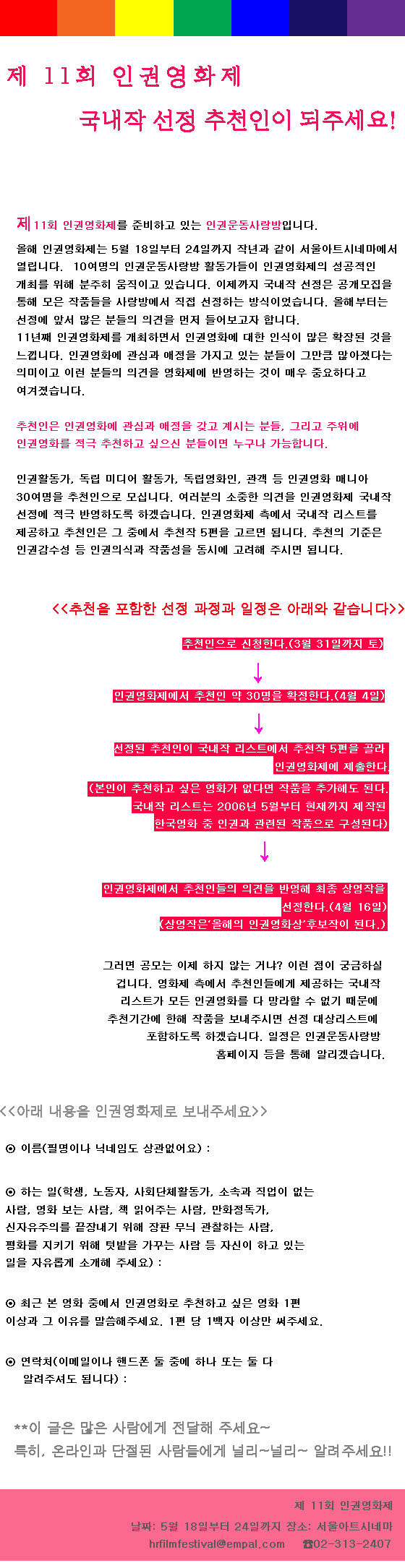 제 11회 인권영화제

국내작 선정 추천인이 되주세요!

제11회 인권영화제를 준비하고 있는 인권운동사랑방입니다.

올해 인권영화제는 5월 18일부터 24일까지 작년과 같이 서울아트시네마에서 열립니다. 10여명의 인권운동사랑방 활동가들이 인권영화제의 성공적인 개최를 위해 분주히 움직이고 있습니다. 이제까지 국내작 선정은 공개모집을 통해 모은 작품들을 사랑방에서 직접 선정하는 방식이었습니다. 올해부터는 선정에 앞서 많은 분들의 의견을 먼저 들어보고자 합니다.
11년째 인권영화제를 개최하면서 인권영화에 대한 인식이 많은 확장된 것을 느낍니다. 인권영화에 관심과 애정을 가지고 있는 분들이 그만큼 많아졌다는 의미이고 이런 분들의 의견을 영화제에 반영하는 것이 매우 중요하다고 여겨졌습니다.

추천인은 인권영화에 관심과 애정을 갖고 계시는 분들, 그리고 주위에 인권영화를 적극 추천하고 싶으신 분들이면 누구나 가능합니다.

인권활동가, 독립 미디어 활동가, 독립영화인, 관객 등 인권영화 매니아 30여명을 추천인으로 모십니다. 여러분의 소중한 의견을 인권영화제 국내작 선정에 적극 반영하도록 하겠습니다. 인권영화제 측에서 국내작 리스트를 제공하고 추천인은 그 중에서 추천작 5편을 고르면 됩니다. 추천의 기준은 인권감수성 등 인권의식과 작품성을 동시에 고려해 주시면 됩니다.

<<추천을 포함한 선정 과정과 일정은 아래와 같습니다>>

추천인으로 신청한다.(3월 31일까지 토)

인권영화제에서 추천인 약 30명을 확정한다.(4월 4일)

선정된 추천인이 국내작 리스트에서 추천작 5편을 골라 인권영화제에 제출한다.
(본인이 추천하고 싶은 영화가 없다면 작품을 추가해도 된다. 국내작 리스트는 2006년 5월부터 현재까지 제작된 한국영화 중 인권과 관련된 작품으로 구성된다)

인권영화제에서 추천인들의 의견을 반영해 최종 상영작을 선정한다.(4월 16일)
(상영작은'올해의 인권영화상'후보작이 된다.)

그러면 공모는 이제 하지 않는 거냐? 이런 점이 궁금하실 겁니다. 영화제 측에서 추천인들에게 제공하는 국내작 리스트가 모든 인권영화를 다 망라할 수 없기 때문에 추천기간에 한해 작품을 보내주시면 선정 대상리스트에 포함하도록 하겠습니다. 일정은 인권운동사랑방 홈페이지 등을 통해 알리겠습니다.

<<아래 내용을 인권영화제로 보내주세요>>

⊙ 이름(필명이나 닉네임도 상관없어요) :

⊙ 하는 일(학생, 노동자, 사회단체활동가, 소속과 직업이 없는 사람, 영화 보는 사람, 책 읽어주는 사람, 만화정독가, 신자유주의를 끝장내기 위해 장판 무늬 관찰하는 사람, 평화를 지키기 위해 텃밭을 가꾸는 사람 등 자신이 하고 있는 일을 자유롭게 소개해 주세요) :

⊙ 최근 본 영화 중에서 인권영화로 추천하고 싶은 영화 1편 이상과 그 이유를 말씀해주세요. 1편 당 1백자 이상만 써주세요.

⊙ 연락처(이메일이나 핸드폰 둘 중에 하나 또는 둘 다 알려주셔도 됩니다) :

**이 글은 많은 사람에게 전달해 주세요~
특히, 온라인과 단절된 사람들에게 널리~널리~ 알려주세요!!

제 11회 인권영화제
날짜: 5월 18일부터 24일까지 장소: 서울아트시네마
hrfilmfestival@empal.com ☎02-313-2407